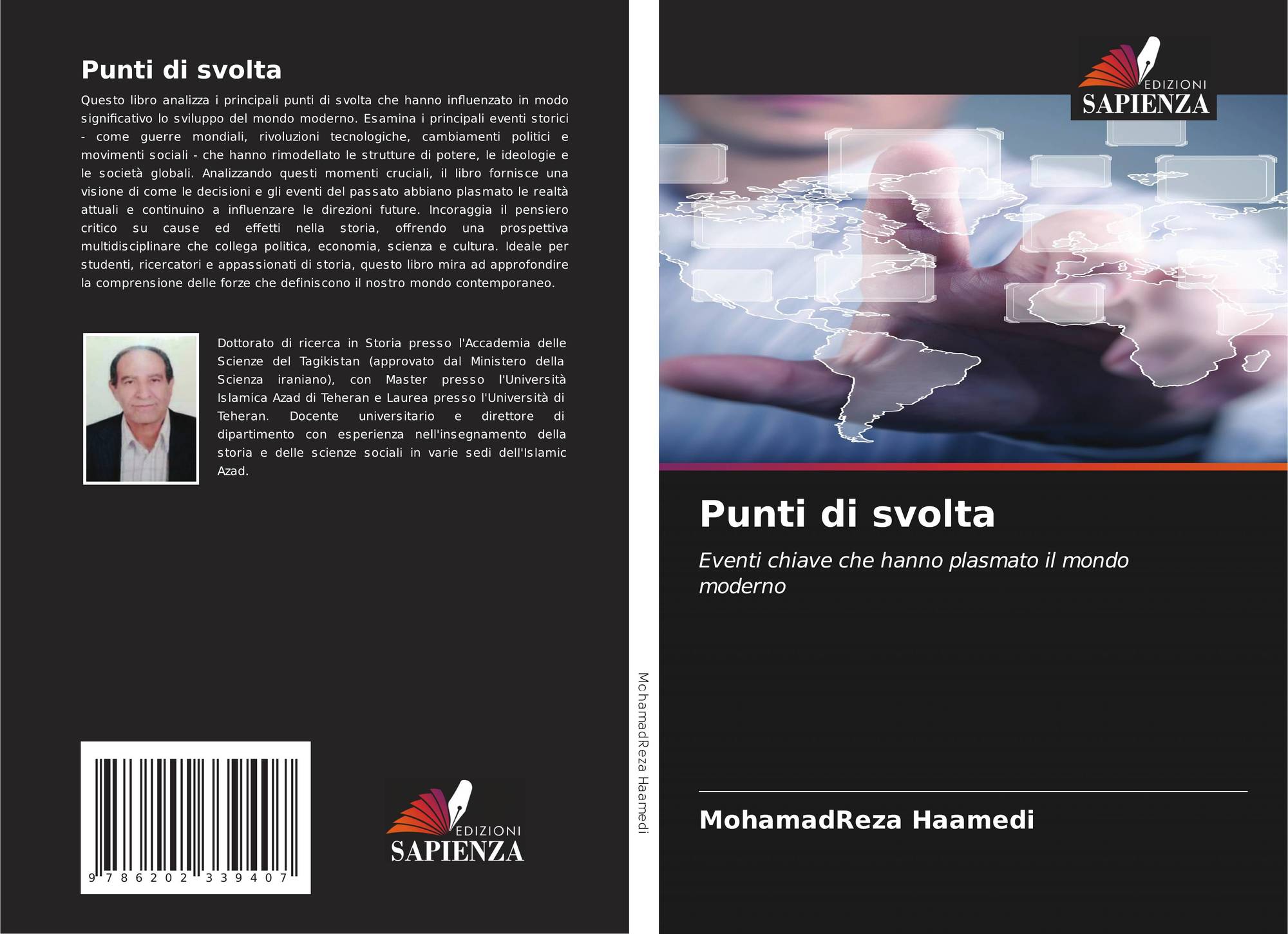 Punti di svolta

Questo libro analizza i principali punti di svolta che hanno influenzato in modo significativo lo sviluppo del mondo moderno. Esamina i principali eventi storici - come guerre mondiali, rivoluzioni tecnologiche, cambiamenti politici e movimenti sociali - che hanno rimodellato le strutture di potere, le ideologie e le società globali. Analizzando questi momenti cruciali, il libro fornisce una visione di come le decisioni e gli eventi del passato abbiano plasmato le realtà attuali e continuino a influenzare le direzioni future. Incoraggia il pensiero critico su cause ed effetti nella storia, offrendo una prospettiva multidisciplinare che collega politica, economia, scienza e cultura. Ideale per studenti, ricercatori e appassionati di storia, questo libro mira ad approfondire la comprensione delle forze che definiscono il nostro mondo contemporaneo.

Dottorato di ricerca in Storia presso l'Accademia delle Scienze del Tagikistan (approvato dal Ministero della Scienza iraniano), con Master presso l'Università Islamica Azad di Teheran e Laurea presso l'Università di Teheran. Docente universitario e direttore di dipartimento con esperienza nell'insegnamento della storia e delle scienze sociali in varie sedi dell'Islamic Azad.

9 786202 339407

EDIZIONI
SAPIENZA

MohamadReza Haamedi

EDIZIONI
SAPIENZA

Punti di svolta

Eventi chiave che hanno plasmato il mondo moderno

MohamadReza Haamedi